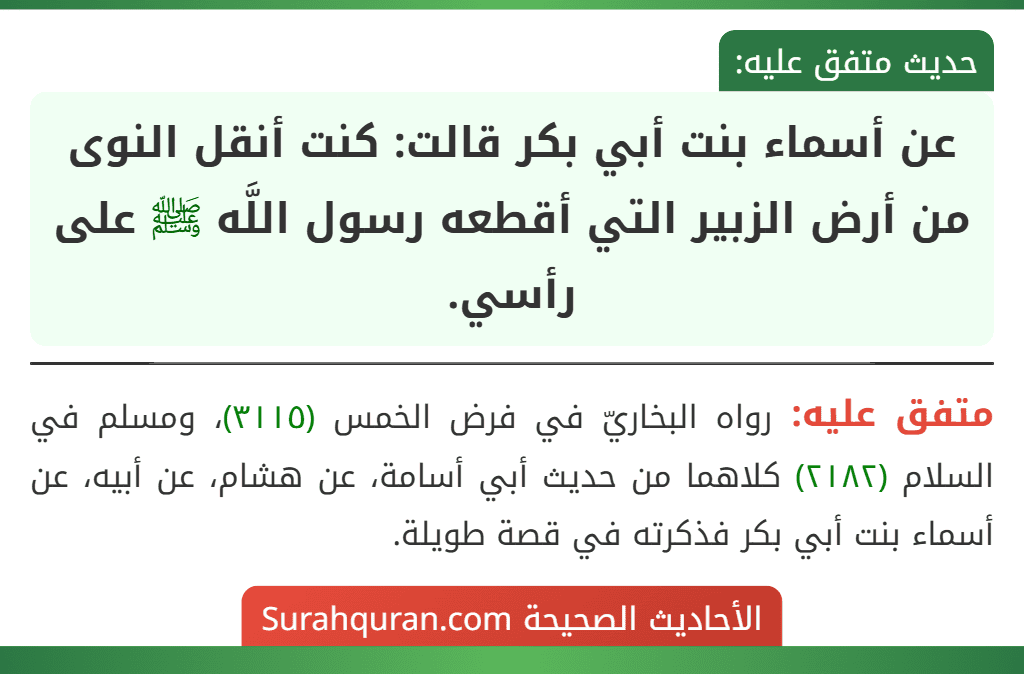 حديث متفق عليه:

عن أسماء بنت أبي بكر قالت: كنت أنقل النوى من أرض الزبير التي أقطعه رسول اللَّه ﷺ على رأسي.

متفق عليه: رواه البخاريّ في فرض الخمس (٣١١٥)، ومسلم في السلام (٢١٨٢) كلاهما من حديث أبي أسامة، عن هشام، عن أبيه، عن أسماء بنت أبي بكر فذكرته في قصة طويلة.

الأحاديث الصحيحة Surahquran.com